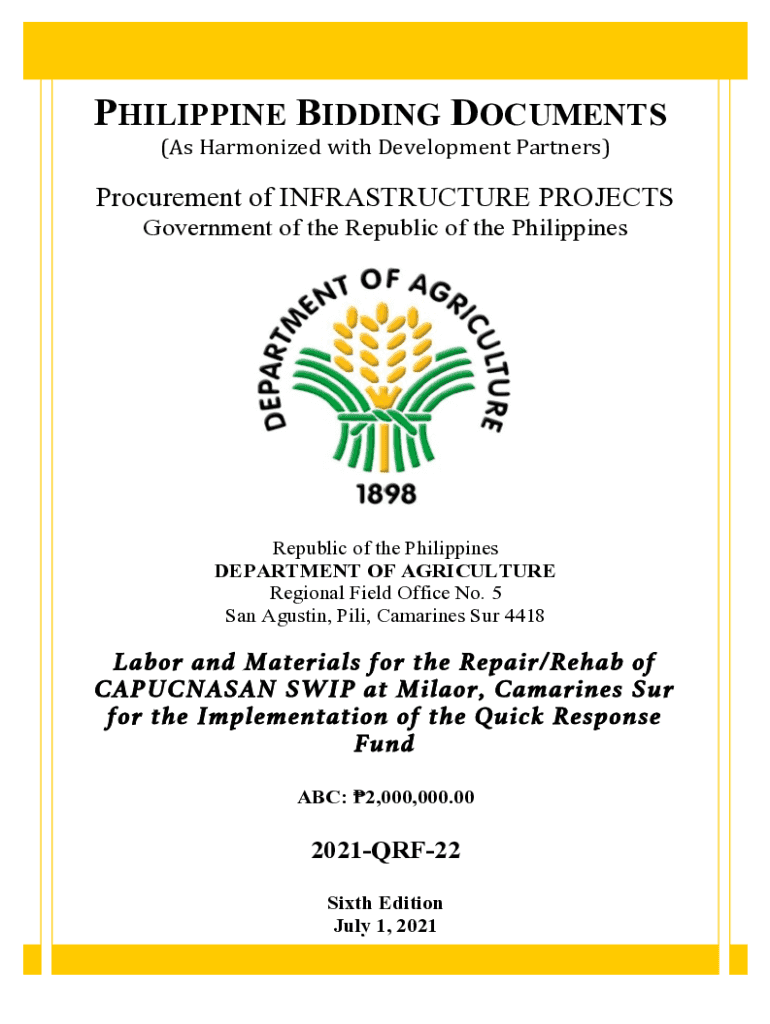 PHILIPPINE BIDDING DOCUMENTS
(As Harmonized with Development Partners)

Procurement of INFRASTRUCTURE PROJECTS
Government of the Republic of the Philippines

DEPARTMENT OF AGRICULTURE
1898

Republic of the Philippines
DEPARTMENT OF AGRICULTURE
Regional Field Office No. 5
San Agustin, Pili, Camarines Sur 4418

Labor and Materials for the Repair/Rehab of CAPUCNASAN SWIP at Milaor, Camarines Sur for the Implementation of the Quick Response Fund

ABC: ₱2,000,000.00

2021-QRF-22

Sixth Edition
July 1, 2021